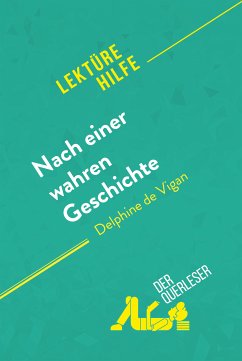 LEKTÜRE HILFE

Nach einer wahren Geschichte

Delphine de Vigan

DER QUERLESER